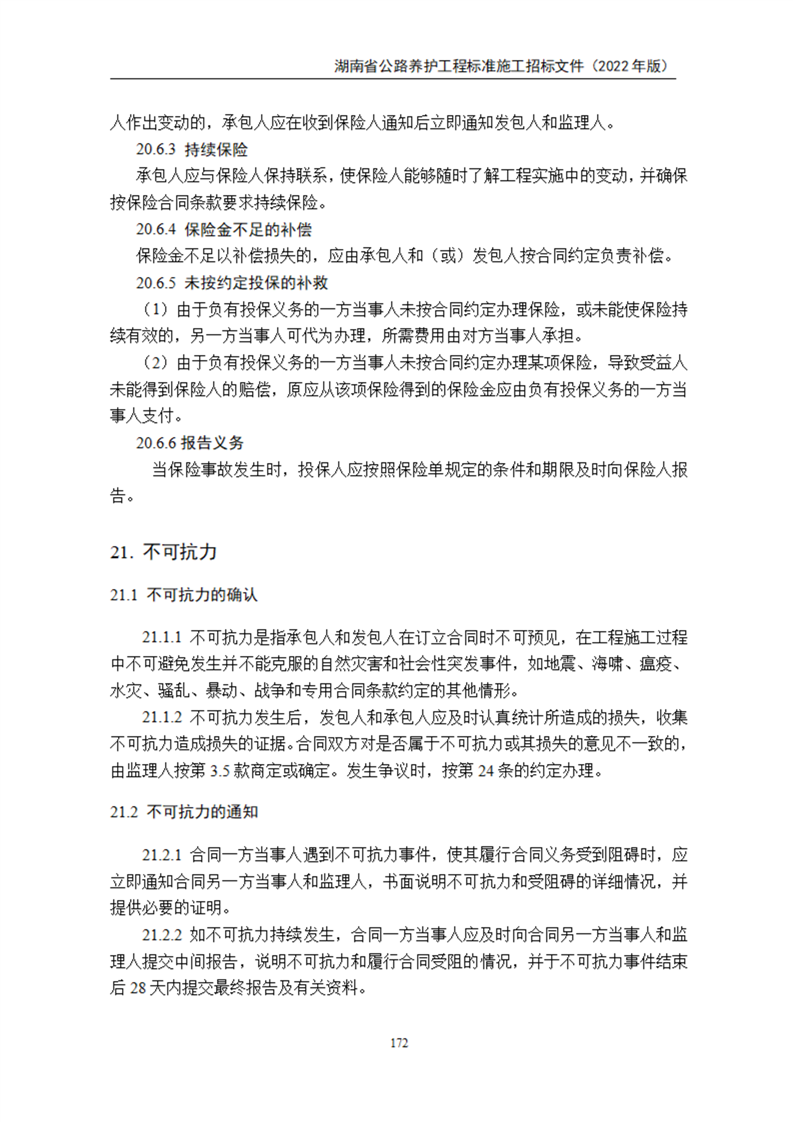 湖南省公路养护工程标准施工招标文件（2022 年版）

人作出变动的，承包人应在收到保险人通知后立即通知发包人和监理人。

20.6.3 持续保险

承包人应与保险人保持联系，使保险人能够随时了解工程实施中的变动，并确保按保险合同条款要求持续保险。

20.6.4 保险金不足的补偿

保险金不足以补偿损失的，应由承包人和（或）发包人按合同约定负责补偿。

20.6.5 未按约定投保的补救

（1）由于负有投保义务的一方当事人未按合同约定办理保险，或未能使保险持续有效的，另一方当事人可代为办理，所需费用由对方当事人承担。

（2）由于负有投保义务的一方当事人未按合同约定办理某项保险，导致受益人未能得到保险人的赔偿，原应从该项保险得到的保险金应由负有投保义务的一方当事人支付。

20.6.6 报告义务

当保险事故发生时，投保人应按照保险单规定的条件和期限及时向保险人报告。

21. 不可抗力

21.1 不可抗力的确认

21.1.1 不可抗力是指承包人和发包人在订立合同时不可预见，在工程施工过程中不可避免发生并不能克服的自然灾害和社会性突发事件，如地震、海啸、瘟疫、水灾、骚乱、暴动、战争和专用合同条款约定的其他情形。

21.1.2 不可抗力发生后，发包人和承包人应及时认真统计所造成的损失，收集不可抗力造成损失的证据。合同双方对是否属于不可抗力或其损失的意见不一致的，由监理人按第 3.5 款商定或确定。发生争议时，按第 24 条的约定办理。

21.2 不可抗力的通知

21.2.1 合同一方当事人遇到不可抗力事件，使其履行合同义务受到阻碍时，应立即通知合同另一方当事人和监理人，书面说明不可抗力和受阻碍的详细情况，并提供必要的证明。

21.2.2 如不可抗力持续发生，合同一方当事人应及时向合同另一方当事人和监理人提交中间报告，说明不可抗力和履行合同受阻的情况，并于不可抗力事件结束后 28 天内提交最终报告及有关资料。

172